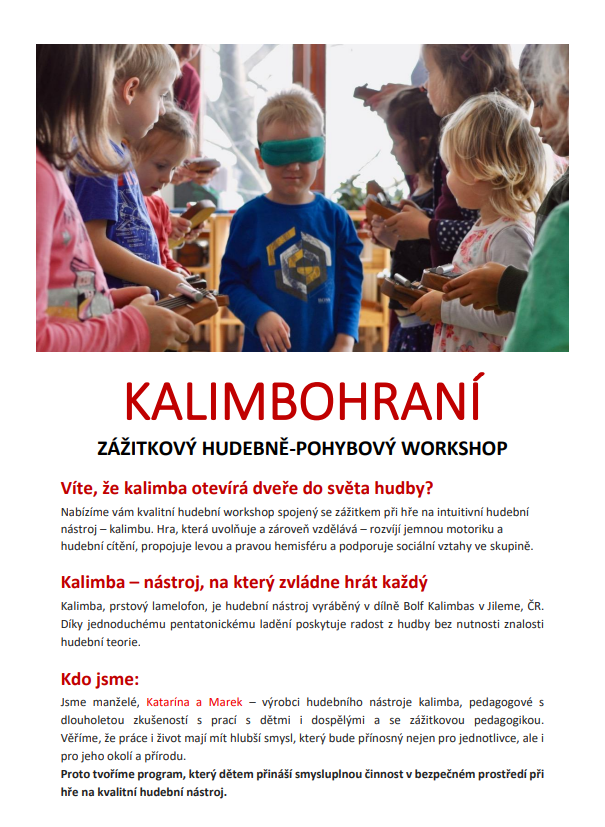 KALIMBOHRANÍ

ZÁŽITKOVÝ HUDEBNĚ-POHYBOVÝ WORKSHOP

Víte, že kalimba otevírá dveře do světa hudby?

Nabízíme vám kvalitní hudební workshop spojený se zážitkem při hře na intuitivní hudební nástroj – kalimbu. Hra, která uvolňuje a zároveň vzdělává – rozvíjí jemnou motoriku a hudební cítění, propojuje levou a pravou hemisféru a podporuje sociální vztahy ve skupině.

Kalimba – nástroj, na který zvládne hrát každý

Kalimba, prstový lamelofon, je hudební nástroj vyráběný v dílně Bolf Kalimbas v Jileme, ČR. Díky jednoduchému pentatonickému ladění poskytuje radost z hudby bez nutnosti znalosti hudební teorie.

Kdo jsme:

Jsme manželé, Katarína a Marek – výrobci hudebního nástroje kalimba, pedagogové s dlouholetou zkušeností s prací s dětmi i dospělými a se zážitkovou pedagogikou. Věříme, že práce i život mají mít hlubší smysl, který bude přínosný nejen pro jednotlivce, ale i pro jeho okolí a přírodu.
Proto tvoříme program, který dětem přináší smysluplnou činnost v bezpečném prostředí při hře na kvalitní hudební nástroj.